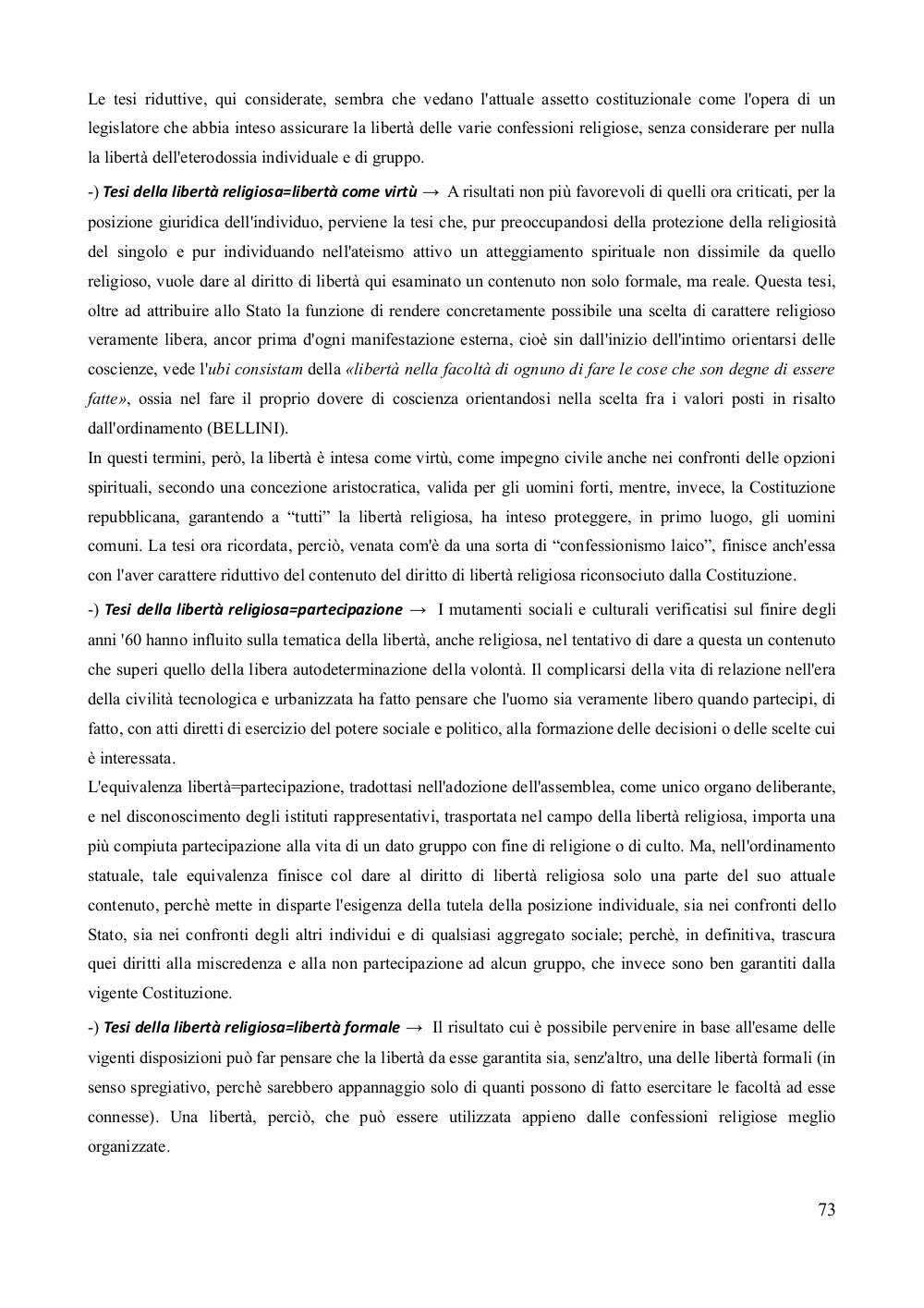 Le tesi riduttive, qui considerate, sembra che vedano l'attuale assetto costituzionale come l'opera di un legislatore che abbia inteso assicurare la libertà delle varie confessioni religiose, senza considerare per nulla la libertà dell'eterodossia individuale e di gruppo.

-) Tesi della libertà religiosa=libertà come virtù → A risultati non più favorevoli di quelli ora criticati, per la posizione giuridica dell'individuo, perviene la tesi che, pur preoccupandosi della protezione della religiosità del singolo e pur individuando nell'ateismo attivo un atteggiamento spirituale non dissimile da quello religioso, vuole dare al diritto di libertà qui esaminato un contenuto non solo formale, ma reale. Questa tesi, oltre ad attribuire allo Stato la funzione di rendere concretamente possibile una scelta di carattere religioso veramente libera, ancor prima d'ogni manifestazione esterna, cioè sin dall'inizio dell'intimo orientarsi delle coscienze, vede l'ubi consistam della «libertà nella facoltà di ognuno di fare le cose che son degne di essere fatte», ossia nel fare il proprio dovere di coscienza orientandosi nella scelta fra i valori posti in risalto dall'ordinamento (BELLINI).
In questi termini, però, la libertà è intesa come virtù, come impegno civile anche nei confronti delle opzioni spirituali, secondo una concezione aristocratica, valida per gli uomini forti, mentre, invece, la Costituzione repubblicana, garantendo a “tutti” la libertà religiosa, ha inteso proteggere, in primo luogo, gli uomini comuni. La tesi ora ricordata, perciò, venata com'è da una sorta di “confessionismo laico”, finisce anch'essa con l'aver carattere riduttivo del contenuto del diritto di libertà religiosa riconsociuto dalla Costituzione.

-) Tesi della libertà religiosa=partecipazione → I mutamenti sociali e culturali verificatisi sul finire degli anni '60 hanno influito sulla tematica della libertà, anche religiosa, nel tentativo di dare a questa un contenuto che superi quello della libera autodeterminazione della volontà. Il complicarsi della vita di relazione nell'era della civilità tecnologica e urbanizzata ha fatto pensare che l'uomo sia veramente libero quando partecipi, di fatto, con atti diretti di esercizio del potere sociale e politico, alla formazione delle decisioni o delle scelte cui è interessata.
L'equivalenza libertà=partecipazione, tradottasi nell'adozione dell'assemblea, come unico organo deliberante, e nel disconoscimento degli istituti rappresentativi, trasportata nel campo della libertà religiosa, importa una più compiuta partecipazione alla vita di un dato gruppo con fine di religione o di culto. Ma, nell'ordinamento statuale, tale equivalenza finisce col dare al diritto di libertà religiosa solo una parte del suo attuale contenuto, perchè mette in disparte l'esigenza della tutela della posizione individuale, sia nei confronti dello Stato, sia nei confronti degli altri individui e di qualsiasi aggregato sociale; perchè, in definitiva, trascura quei diritti alla miscredenza e alla non partecipazione ad alcun gruppo, che invece sono ben garantiti dalla vigente Costituzione.

-) Tesi della libertà religiosa=libertà formale → Il risultato cui è possibile pervenire in base all'esame delle vigenti disposizioni può far pensare che la libertà da esse garantita sia, senz'altro, una delle libertà formali (in senso spregiativo, perchè sarebbero appannaggio solo di quanti possono di fatto esercitare le facoltà ad esse connesse). Una libertà, perciò, che può essere utilizzata appieno dalle confessioni religiose meglio organizzate.

73